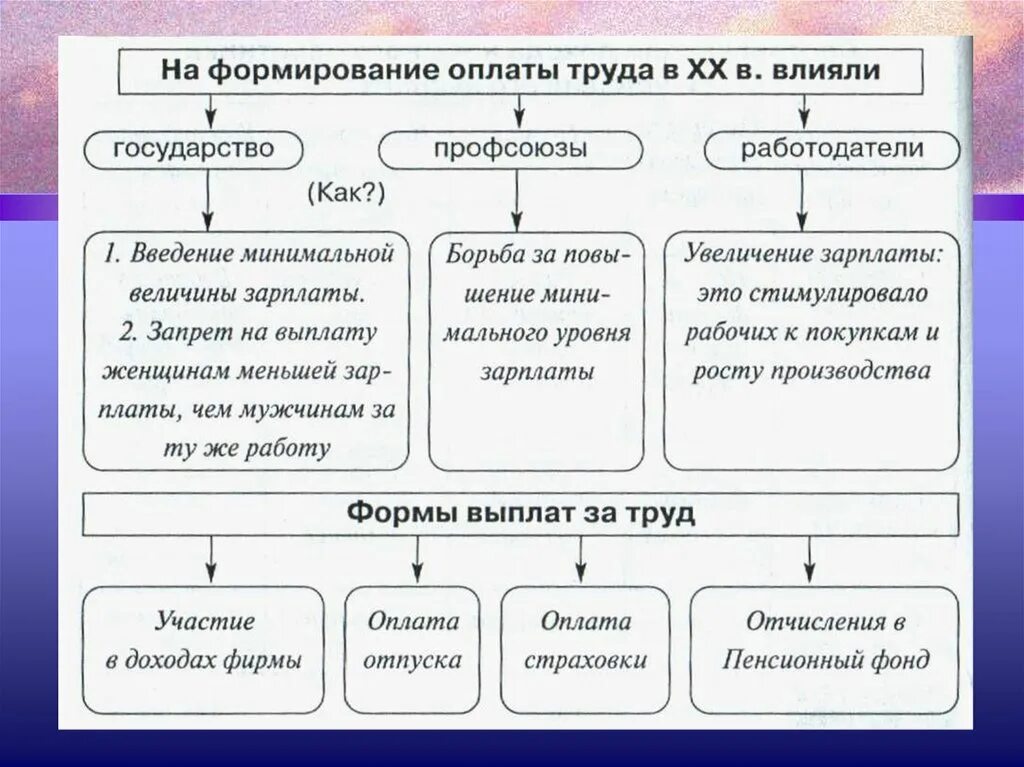 На формирование оплаты труда в XX в. влияли

государство

профсоюзы

работодатели

(Как?)

1. Введение минимальной величины зарплаты.
2. Запрет на выплату женщинам меньшей зарплаты, чем мужчинам за ту же работу

Борьба за повышение минимального уровня зарплаты

Увеличение зарплаты: это стимулировало рабочих к покупкам и росту производства

Формы выплат за труд

Участие в доходах фирмы

Оплата отпуска

Оплата страховки

Отчисления в Пенсионный фонд